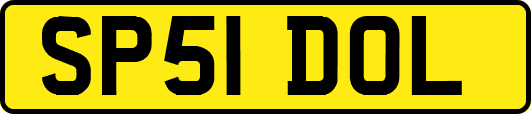 SP51 DOL